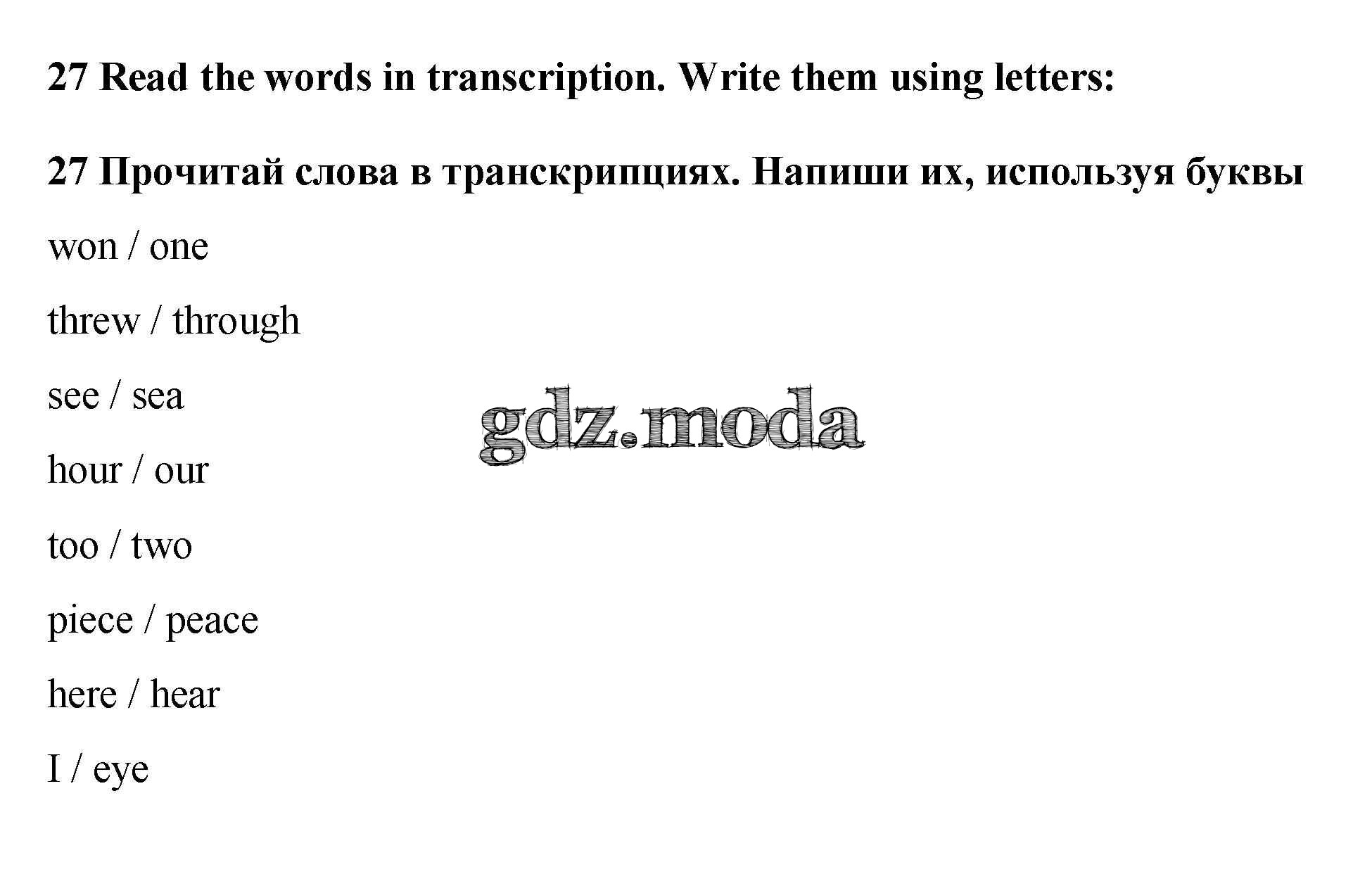 27 Read the words in transcription. Write them using letters:

27 Прочитай слова в транскрипциях. Напиши их, используя буквы

won / one

threw / through

see / sea

hour / our

too / two

piece / peace

here / hear

I / eye

gdz.moda